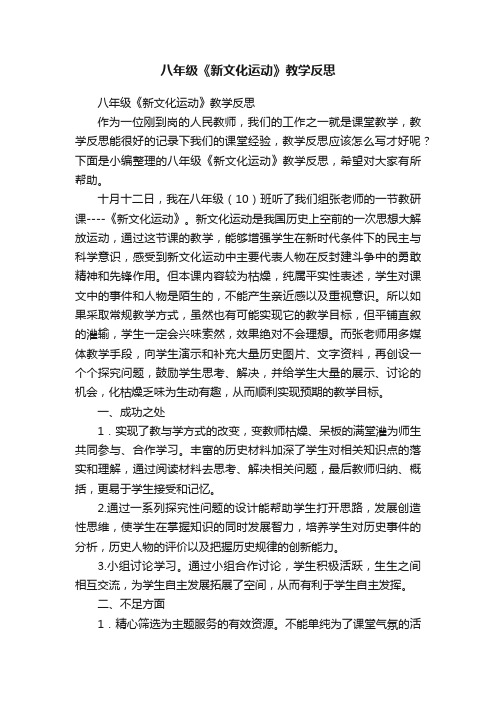 八年级《新文化运动》教学反思

八年级《新文化运动》教学反思

作为一位刚到岗的人民教师，我们的工作之一就是课堂教学，教学反思能很好的记录下我们的课堂经验，教学反思应该怎么写才好呢？下面是小编整理的八年级《新文化运动》教学反思，希望对大家有所帮助。

十月十二日，我在八年级（10）班听了我们组张老师的一节教研课----《新文化运动》。新文化运动是我国历史上空前的一次思想大解放运动，通过这节课的教学，能够增强学生在新时代条件下的民主与科学意识，感受到新文化运动中主要代表人物在反封建斗争中的勇敢精神和先锋作用。但本课内容较为枯燥，纯属平实性表述，学生对课文中的事件和人物是陌生的，不能产生亲近感以及重视意识。所以如果采取常规教学方式，虽然也有可能实现它的教学目标，但平铺直叙的灌输，学生一定会兴味索然，效果绝对不会理想。而张老师用多媒体教学手段，向学生演示和补充大量历史图片、文字资料，再创设一个个探究问题，鼓励学生思考、解决，并给学生大量的展示、讨论的机会，化枯燥乏味为生动有趣，从而顺利实现预期的教学目标。

一、成功之处

1．实现了教与学方式的改变，变教师枯燥、呆板的满堂灌为师生共同参与、合作学习。丰富的历史材料加深了学生对相关知识点的落实和理解，通过阅读材料去思考、解决相关问题，最后教师归纳、概括，更易于学生接受和记忆。

2.通过一系列探究性问题的设计能帮助学生打开思路，发展创造性思维，使学生在掌握知识的同时发展智力，培养学生对历史事件的分析，历史人物的评价以及把握历史规律的创新能力。

3.小组讨论学习。通过小组合作讨论，学生积极活跃，生生之间相互交流，为学生自主发展拓展了空间，从而有利于学生自主发挥。

二、不足方面

1．精心筛选为主题服务的有效资源。不能单纯为了课堂气氛的活